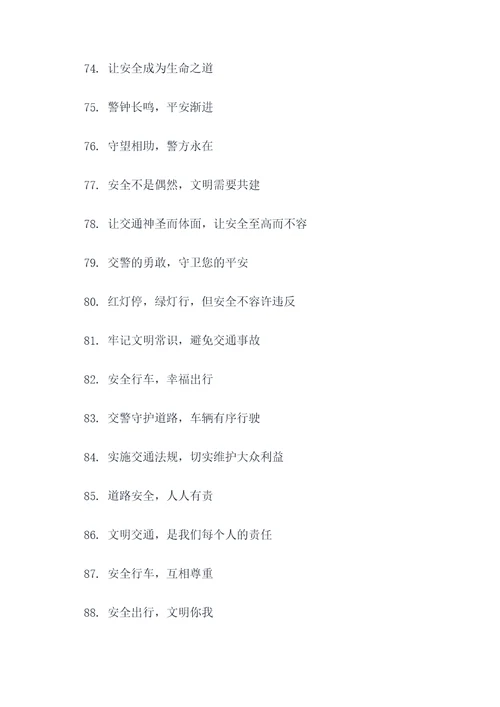 74. 让安全成为生命之道

75. 警钟长鸣，平安渐进

76. 守望相助，警方永在

77. 安全不是偶然，文明需要共建

78. 让交通神圣而体面，让安全至高而不容

79. 交警的勇敢，守卫您的平安

80. 红灯停，绿灯行，但安全不容许违反

81. 牢记文明常识，避免交通事故

82. 安全行车，幸福出行

83. 交警守护道路，车辆有序行驶

84. 实施交通法规，切实维护大众利益

85. 道路安全，人人有责

86. 文明交通，是我们每个人的责任

87. 安全行车，互相尊重

88. 安全出行，文明你我